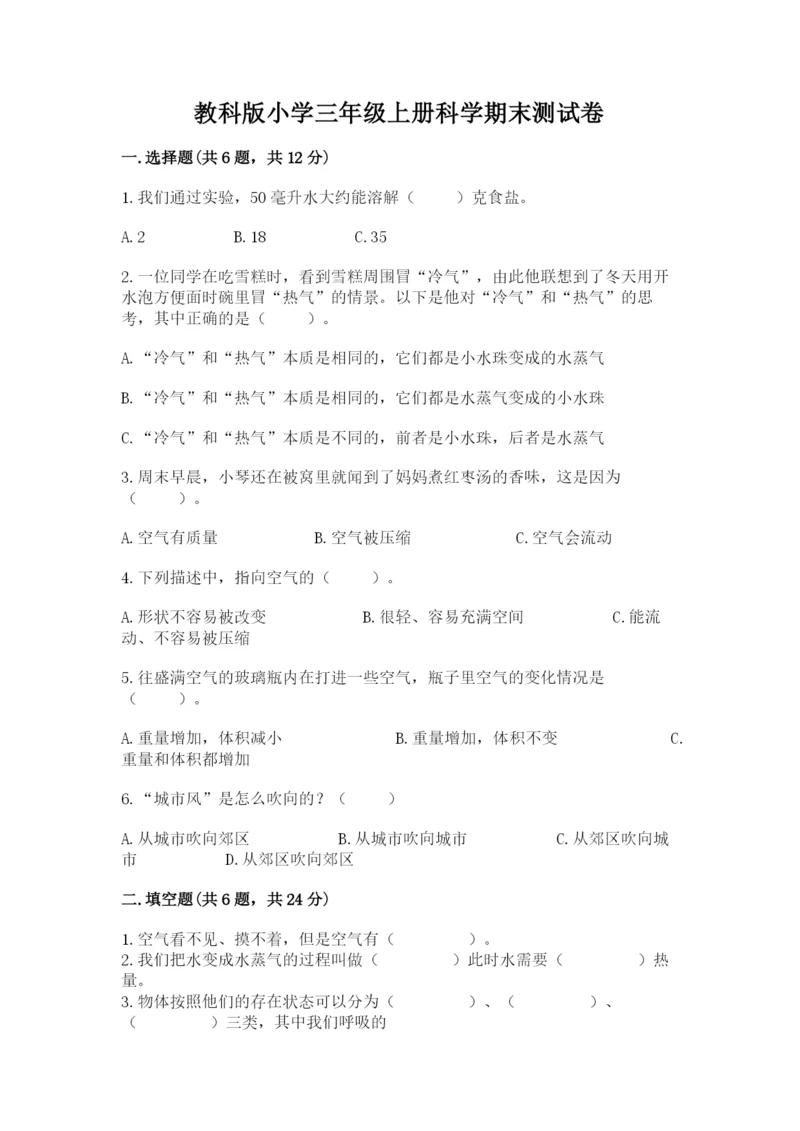 教科版小学三年级上册科学期末测试卷

一.选择题(共6题，共12分)

1.我们通过实验，50毫升水大约能溶解（　　）克食盐。

A.2　　　　B.18　　　　C.35

2.一位同学在吃雪糕时，看到雪糕周围冒“冷气”，由此他联想到了冬天用开水泡方便面时碗里冒“热气”的情景。以下是他对“冷气”和“热气”的思考，其中正确的是（　　）。

A.“冷气”和“热气”本质是相同的，它们都是小水珠变成的水蒸气

B.“冷气”和“热气”本质是相同的，它们都是水蒸气变成的小水珠

C.“冷气”和“热气”本质是不同的，前者是小水珠，后者是水蒸气

3.周末早晨，小琴还在被窝里就闻到了妈妈煮红枣汤的香味，这是因为（　　）。

A.空气有质量　　　　B.空气被压缩　　　　C.空气会流动

4.下列描述中，指向空气的（　　）。

A.形状不容易被改变　　　　B.很轻、容易充满空间　　　　C.能流动、不容易被压缩

5.往盛满空气的玻璃瓶内在打进一些空气，瓶子里空气的变化情况是（　　）。

A.重量增加，体积减小　　　　B.重量增加，体积不变　　　　C.重量和体积都增加

6.“城市风”是怎么吹向的？（　　）

A.从城市吹向郊区　　　　B.从城市吹向城市　　　　C.从郊区吹向城市　　　　D.从郊区吹向郊区

二.填空题(共6题，共24分)

1.空气看不见、摸不着，但是空气有（　　　）。
2.我们把水变成水蒸气的过程叫做（　　　）此时水需要（　　　）热量。
3.物体按照他们的存在状态可以分为（　　　）、（　　　）、（　　　）三类，其中我们呼吸的